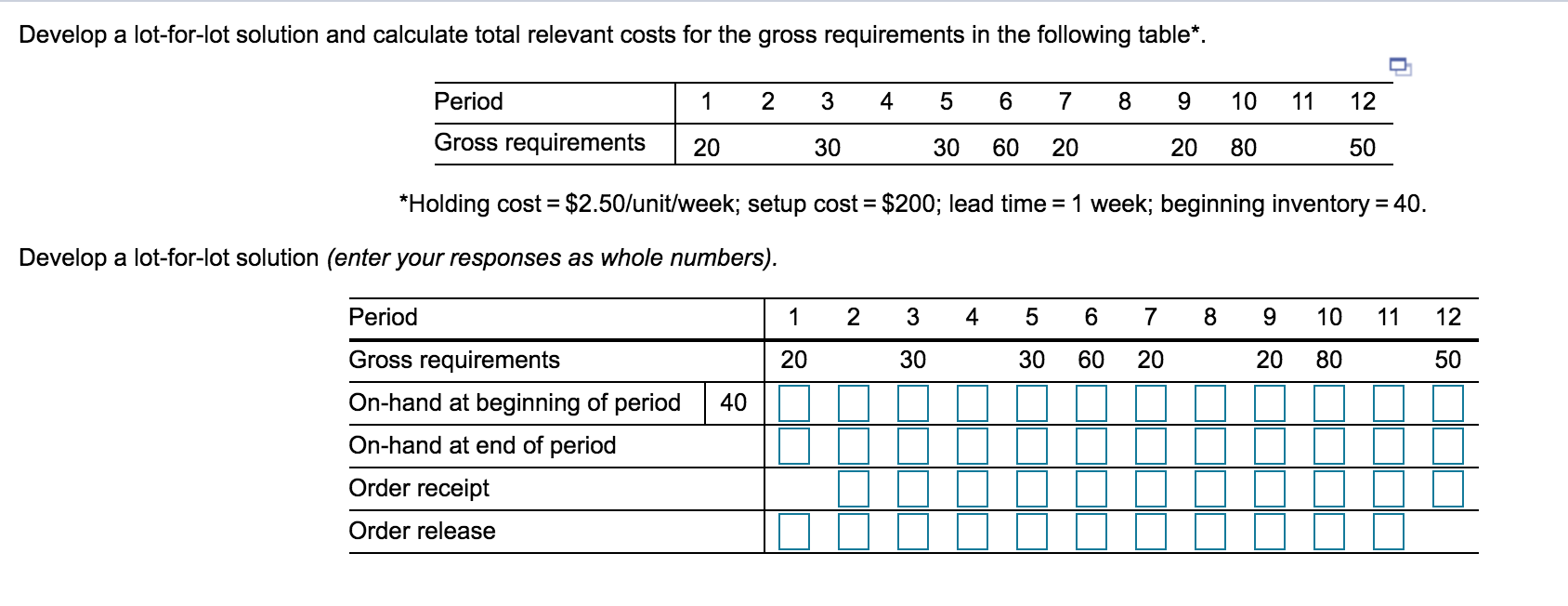 Develop a lot-for-lot solution and calculate total relevant costs for the gross requirements in the following table*.

| Period | 1 | 2 | 3 | 4 | 5 | 6 | 7 | 8 | 9 | 10 | 11 | 12 |
|---|---|---|---|---|---|---|---|---|---|---|---|---|
| Gross requirements | 20 | | 30 | | 30 | 60 | 20 | | 20 | 80 | | 50 |

*Holding cost = \$2.50/unit/week; setup cost = \$200; lead time = 1 week; beginning inventory = 40.

Develop a lot-for-lot solution (enter your responses as whole numbers).

| Period | | 1 | 2 | 3 | 4 | 5 | 6 | 7 | 8 | 9 | 10 | 11 | 12 |
|---|---|---|---|---|---|---|---|---|---|---|---|---|---|
| Gross requirements | | 20 | | 30 | | 30 | 60 | 20 | | 20 | 80 | | 50 |
| On-hand at beginning of period | 40 | | | | | | | | | | | | |
| On-hand at end of period | | | | | | | | | | | | | |
| Order receipt | | | | | | | | | | | | | |
| Order release | | | | | | | | | | | | | |